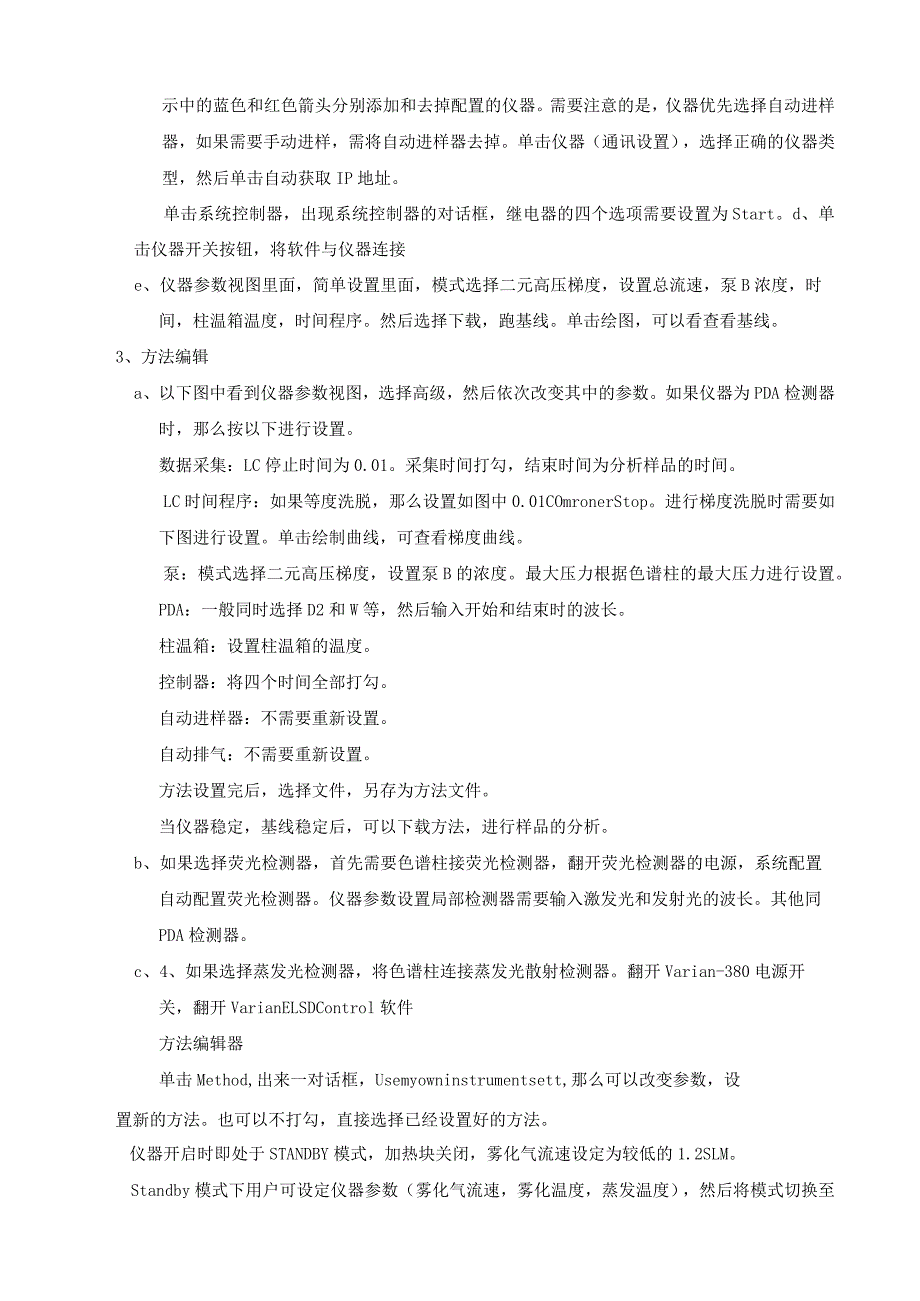 示中的蓝色和红色箭头分别添加和去掉配置的仪器。需要注意的是，仪器优先选择自动进样器，如果需要手动进样，需将自动进样器去掉。单击仪器（通讯设置），选择正确的仪器类型，然后单击自动获取IP地址。

单击系统控制器，出现系统控制器的对话框，继电器的四个选项需要设置为Start。d、单击仪器开关按钮，将软件与仪器连接

e、仪器参数视图里面，简单设置里面，模式选择二元高压梯度，设置总流速，泵B浓度，时间，柱温箱温度，时间程序。然后选择下载，跑基线。单击绘图，可以看查看基线。

3、方法编辑

a、以下图中看到仪器参数视图，选择高级，然后依次改变其中的参数。如果仪器为PDA检测器时，那么按以下进行设置。

数据采集：LC停止时间为0.01。采集时间打勾，结束时间为分析样品的时间。

LC时间程序：如果等度洗脱，那么设置如图中0.01COmronerStop。进行梯度洗脱时需要如下图进行设置。单击绘制曲线，可查看梯度曲线。

泵：模式选择二元高压梯度，设置泵B的浓度。最大压力根据色谱柱的最大压力进行设置。

PDA：一般同时选择D2和W等，然后输入开始和结束时的波长。

柱温箱：设置柱温箱的温度。

控制器：将四个时间全部打勾。

自动进样器：不需要重新设置。

自动排气：不需要重新设置。

方法设置完后，选择文件，另存为方法文件。

当仪器稳定，基线稳定后，可以下载方法，进行样品的分析。

b、如果选择荧光检测器，首先需要色谱柱接荧光检测器，翻开荧光检测器的电源，系统配置自动配置荧光检测器。仪器参数设置局部检测器需要输入激发光和发射光的波长。其他同PDA检测器。

c、4、如果选择蒸发光检测器，将色谱柱连接蒸发光散射检测器。翻开Varian-380电源开关，翻开VarianELSDControl软件

方法编辑器

单击Method,出来一对话框，Usemyowninstrumentsett,那么可以改变参数，设置新的方法。也可以不打勾，直接选择已经设置好的方法。

仪器开启时即处于STANDBY模式，加热块关闭，雾化气流速设定为较低的1.2SLM。

Standby模式下用户可设定仪器参数（雾化气流速，雾化温度，蒸发温度），然后将模式切换至